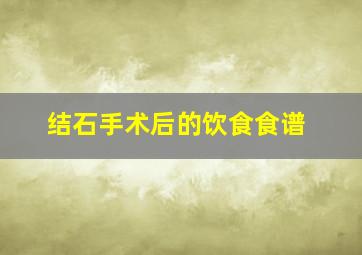 结石手术后的饮食食谱